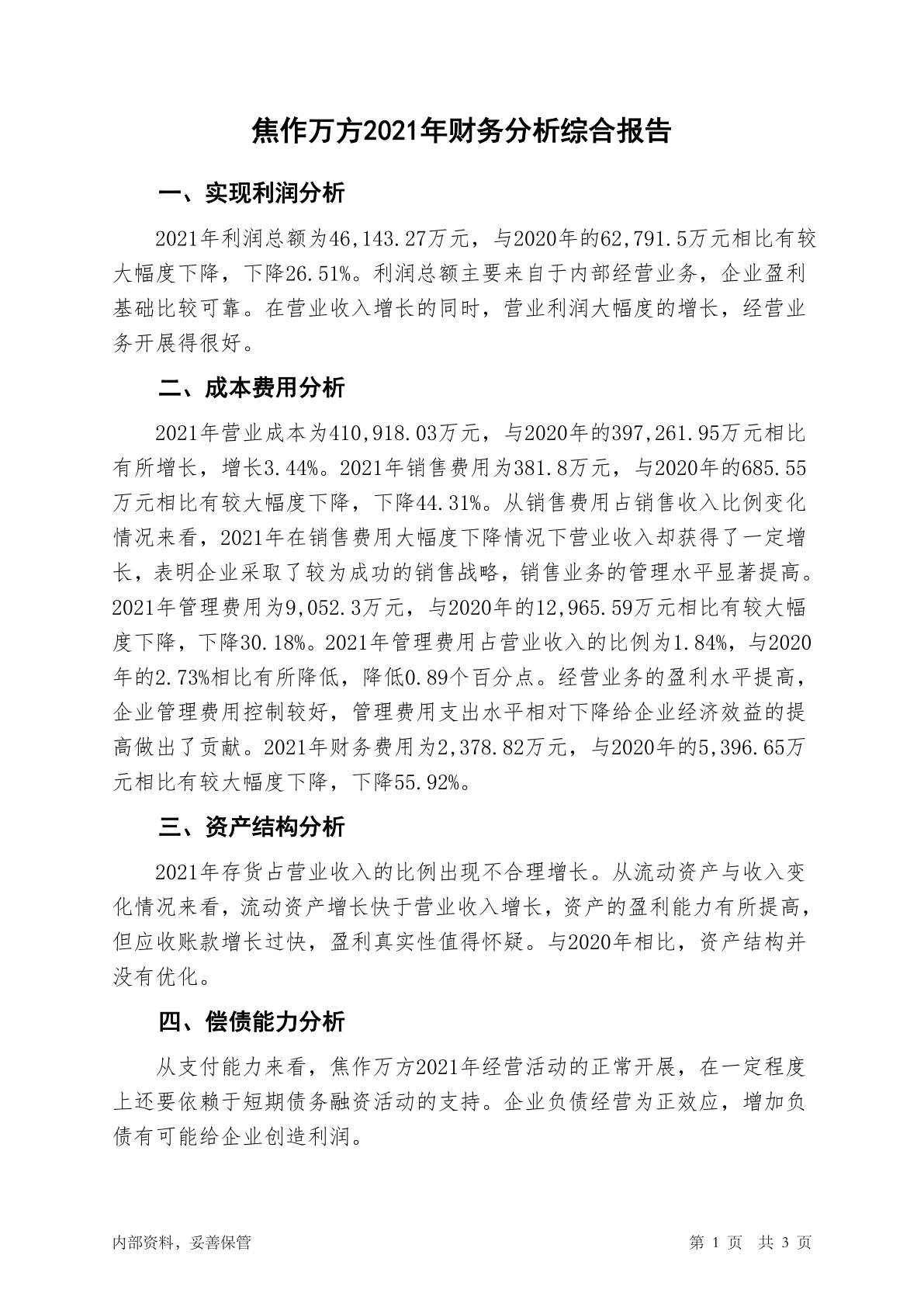 焦作万方2021年财务分析综合报告

一、实现利润分析

2021年利润总额为46,143.27万元，与2020年的62,791.5万元相比有较大幅度下降，下降26.51%。利润总额主要来自于内部经营业务，企业盈利基础比较可靠。在营业收入增长的同时，营业利润大幅度的增长，经营业务开展得很好。

二、成本费用分析

2021年营业成本为410,918.03万元，与2020年的397,261.95万元相比有所增长，增长3.44%。2021年销售费用为381.8万元，与2020年的685.55万元相比有较大幅度下降，下降44.31%。从销售费用占销售收入比例变化情况来看，2021年在销售费用大幅度下降情况下营业收入却获得了一定增长，表明企业采取了较为成功的销售战略，销售业务的管理水平显著提高。2021年管理费用为9,052.3万元，与2020年的12,965.59万元相比有较大幅度下降，下降30.18%。2021年管理费用占营业收入的比例为1.84%，与2020年的2.73%相比有所降低，降低0.89个百分点。经营业务的盈利水平提高，企业管理费用控制较好，管理费用支出水平相对下降给企业经济效益的提高做出了贡献。2021年财务费用为2,378.82万元，与2020年的5,396.65万元相比有较大幅度下降，下降55.92%。

三、资产结构分析

2021年存货占营业收入的比例出现不合理增长。从流动资产与收入变化情况来看，流动资产增长快于营业收入增长，资产的盈利能力有所提高，但应收账款增长过快，盈利真实性值得怀疑。与2020年相比，资产结构并没有优化。

四、偿债能力分析

从支付能力来看，焦作万方2021年经营活动的正常开展，在一定程度上还要依赖于短期债务融资活动的支持。企业负债经营为正效应，增加负债有可能给企业创造利润。

内部资料，妥善保管

第 1 页 共 3 页